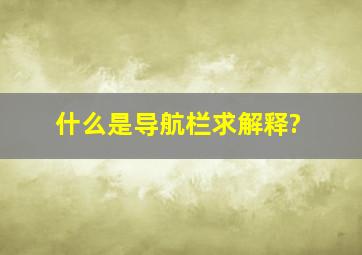 什么是导航栏求解释?